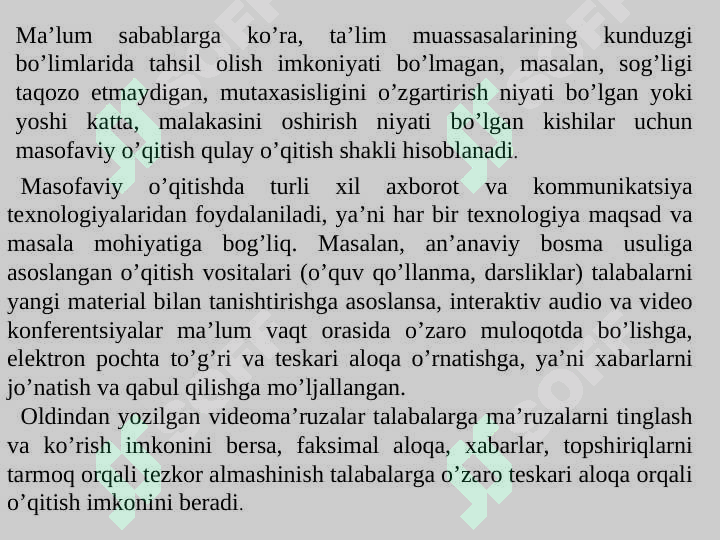 Ma’lum sabablarga ko’ra, ta’lim muassasalarining kunduzgi bo’limlarida tahsil olish imkoniyati bo’lmagan, masalan, sog’ligi taqozo etmaydigan, mutaxasisligini o’zgartirish niyati bo’lgan yoki yoshi katta, malakasini oshirish niyati bo’lgan kishilar uchun masofaviy o’qitish qulay o’qitish shakli hisoblanadi.

Masofaviy o’qitishda turli xil axborot va kommunikatsiya texnologiyalaridan foydalaniladi, ya’ni har bir texnologiya maqsad va masala mohiyatiga bog’liq. Masalan, an’anaviy bosma usuliga asoslangan o’qitish vositalari (o’quv qo’llanma, darsliklar) talabalarni yangi material bilan tanishtirishga asoslansa, interaktiv audio va video konferentsiyalar ma’lum vaqt orasida o’zaro muloqotda bo’lishga, elektron pochta to’g’ri va teskari aloqa o’rnatishga, ya’ni xabarlarni jo’natish va qabul qilishga mo’ljallangan.

Oldindan yozilgan videoma’ruzalar talabalarga ma’ruzalarni tinglash va ko’rish imkonini bersa, faksimal aloqa, xabarlar, topshiriqlarni tarmoq orqali tezkor almashinish talabalarga o’zaro teskari aloqa orqali o’qitish imkonini beradi.